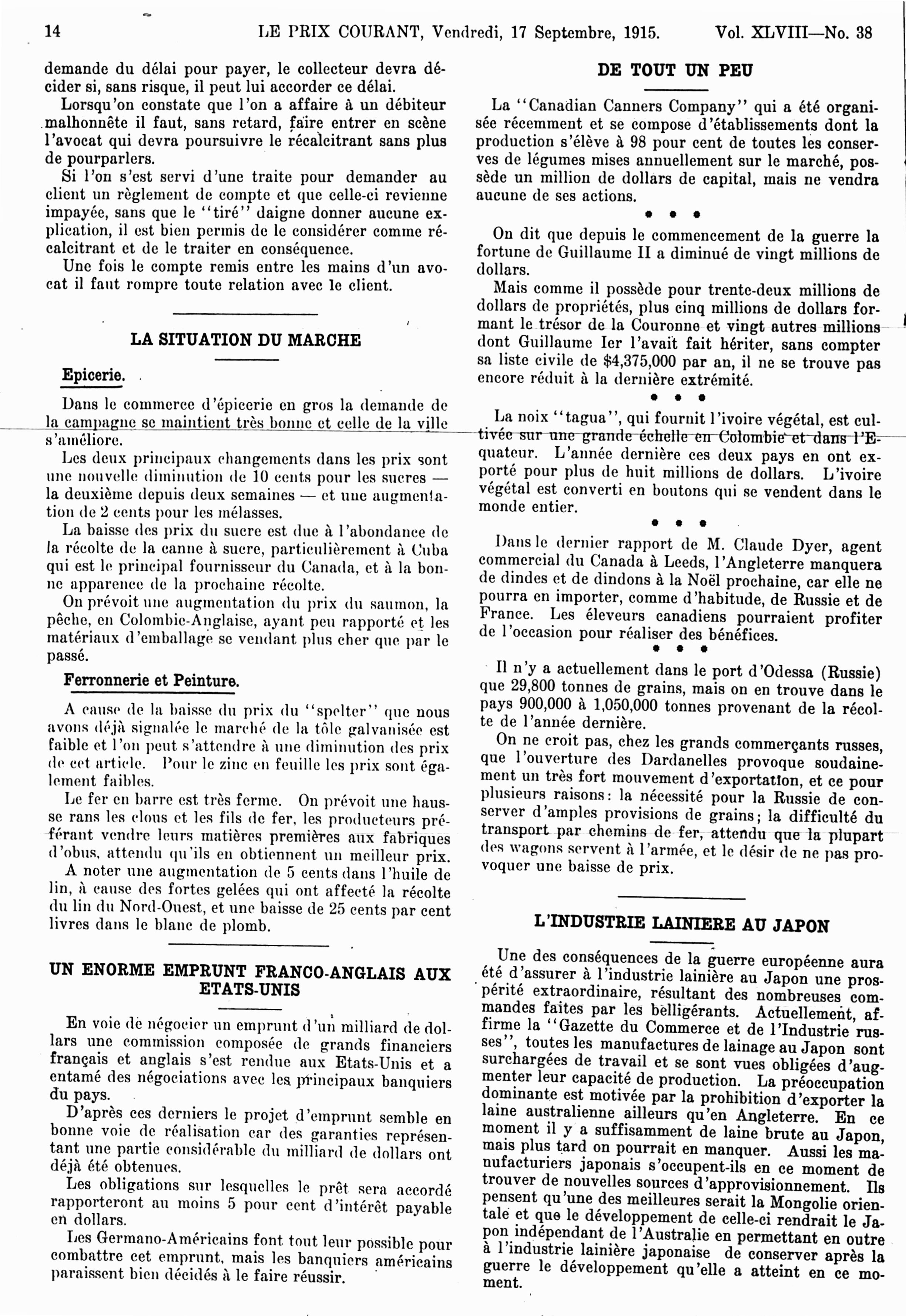 14 LE PRIX COURANT, Vendredi, 17 Septembre, 1915. Vol. XLVIII—No. 38

demande du délai pour payer, le collecteur devra décider si, sans risque, il peut lui accorder ce délai.

Lorsqu'on constate que l'on a affaire à un débiteur malhonnête il faut, sans retard, faire entrer en scène l'avocat qui devra poursuivre le récalcitrant sans plus de pourparlers.

Si l'on s'est servi d'une traite pour demander au client un règlement de compte et que celle-ci revienne impayée, sans que le "tiré" daigne donner aucune explication, il est bien permis de le considérer comme récalcitrant et de le traiter en conséquence.

Une fois le compte remis entre les mains d'un avocat il faut rompre toute relation avec le client.

LA SITUATION DU MARCHE

Epicerie.

Dans le commerce d'épicerie en gros la demande de la campagne se maintient très bonne et celle de la ville s'améliore.

Les deux principaux changements dans les prix sont une nouvelle diminution de 10 cents pour les sucres — la deuxième depuis deux semaines — et une augmentation de 2 cents pour les mélasses.

La baisse des prix du sucre est due à l'abondance de la récolte de la canne à sucre, particulièrement à Cuba qui est le principal fournisseur du Canada, et à la bonne apparence de la prochaine récolte.

On prévoit une augmentation du prix du saumon, la pêche, en Colombie-Anglaise, ayant peu rapporté et les matériaux d'emballage se vendant plus cher que par le passé.

Ferronnerie et Peinture.

A cause de la baisse du prix du "spelter" que nous avons déjà signalée le marché de la tôle galvanisée est faible et l'on peut s'attendre à une diminution des prix de cet article. Pour le zinc en feuille les prix sont également faibles.

Le fer en barre est très ferme. On prévoit une hausse rans les clous et les fils de fer, les producteurs préférant vendre leurs matières premières aux fabriques d'obus, attendu qu'ils en obtiennent un meilleur prix.

A noter une augmentation de 5 cents dans l'huile de lin, à cause des fortes gelées qui ont affecté la récolte du lin du Nord-Ouest, et une baisse de 25 cents par cent livres dans le blanc de plomb.

UN ENORME EMPRUNT FRANCO-ANGLAIS AUX ETATS-UNIS

En voie de négocier un emprunt d'un milliard de dollars une commission composée de grands financiers français et anglais s'est rendue aux Etats-Unis et a entamé des négociations avec les principaux banquiers du pays.

D'après ces derniers le projet d'emprunt semble en bonne voie de réalisation car des garanties représentant une partie considérable du milliard de dollars ont déjà été obtenues.

Les obligations sur lesquelles le prêt sera accordé rapporteront au moins 5 pour cent d'intérêt payable en dollars.

Les Germano-Américains font tout leur possible pour combattre cet emprunt, mais les banquiers américains paraissent bien décidés à le faire réussir.

DE TOUT UN PEU

La "Canadian Canners Company" qui a été organisée récemment et se compose d'établissements dont la production s'élève à 98 pour cent de toutes les conserves de légumes mises annuellement sur le marché, possède un million de dollars de capital, mais ne vendra aucune de ses actions.

• • •

On dit que depuis le commencement de la guerre la fortune de Guillaume II a diminué de vingt millions de dollars.

Mais comme il possède pour trente-deux millions de dollars de propriétés, plus cinq millions de dollars formant le trésor de la Couronne et vingt autres millions dont Guillaume Ier l'avait fait hériter, sans compter sa liste civile de $4,375,000 par an, il ne se trouve pas encore réduit à la dernière extrémité.

• • •

La noix "tagua", qui fournit l'ivoire végétal, est cultivée sur une grande échelle en Colombie et dans l'Equateur. L'année dernière ces deux pays en ont exporté pour plus de huit millions de dollars. L'ivoire végétal est converti en boutons qui se vendent dans le monde entier.

• • •

Dans le dernier rapport de M. Claude Dyer, agent commercial du Canada à Leeds, l'Angleterre manquera de dindes et de dindons à la Noël prochaine, car elle ne pourra en importer, comme d'habitude, de Russie et de France. Les éleveurs canadiens pourraient profiter de l'occasion pour réaliser des bénéfices.

• • •

Il n'y a actuellement dans le port d'Odessa (Russie) que 29,800 tonnes de grains, mais on en trouve dans le pays 900,000 à 1,050,000 tonnes provenant de la récolte de l'année dernière.

On ne croit pas, chez les grands commerçants russes, que l'ouverture des Dardanelles provoque soudainement un très fort mouvement d'exportation, et ce pour plusieurs raisons: la nécessité pour la Russie de conserver d'amples provisions de grains; la difficulté du transport par chemins de fer, attendu que la plupart des wagons servent à l'armée, et le désir de ne pas provoquer une baisse de prix.

L'INDUSTRIE LAINIERE AU JAPON

Une des conséquences de la guerre européenne aura été d'assurer à l'industrie lainière au Japon une prospérité extraordinaire, résultant des nombreuses commandes faites par les belligérants. Actuellement, affirme la "Gazette du Commerce et de l'Industrie russes", toutes les manufactures de lainage au Japon sont surchargées de travail et se sont vues obligées d'augmenter leur capacité de production. La préoccupation dominante est motivée par la prohibition d'exporter la laine australienne ailleurs qu'en Angleterre. En ce moment il y a suffisamment de laine brute au Japon, mais plus tard on pourrait en manquer. Aussi les manufacturiers japonais s'occupent-ils en ce moment de trouver de nouvelles sources d'approvisionnement. Ils pensent qu'une des meilleures serait la Mongolie orientale et que le développement de celle-ci rendrait le Japon indépendant de l'Australie en permettant en outre à l'industrie lainière japonaise de conserver après la guerre le développement qu'elle a atteint en ce moment.